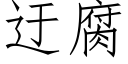 迂腐